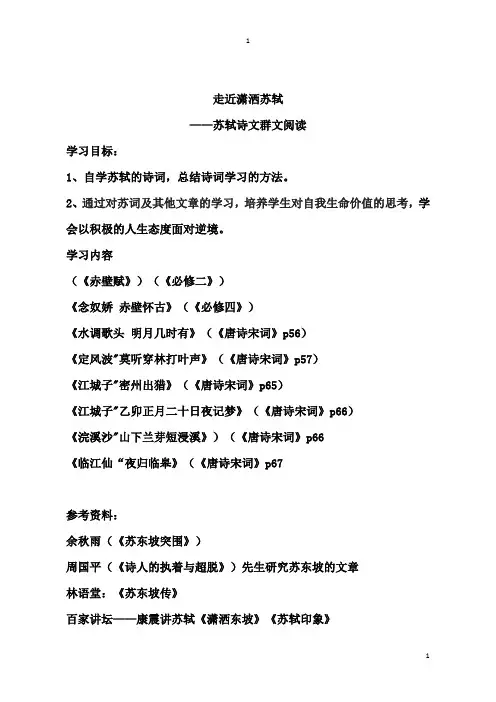 1

走近潇洒苏轼

——苏轼诗文群文阅读

学习目标：

1、自学苏轼的诗词，总结诗词学习的方法。

2、通过对苏词及其他文章的学习，培养学生对自我生命价值的思考，学会以积极的人生态度面对逆境。

学习内容

（《赤壁赋》）（《必修二》）

《念奴娇 赤壁怀古》（《必修四》）

《水调歌头 明月几时有》（《唐诗宋词》p56）

《定风波"莫听穿林打叶声》（《唐诗宋词》p57）

《江城子"密州出猎》（《唐诗宋词》p65）

《江城子"乙卯正月二十日夜记梦》（《唐诗宋词》p66）

《浣溪沙"山下兰芽短浸溪》）（《唐诗宋词》p66

《临江仙"夜归临皋》（《唐诗宋词》p67

参考资料：

余秋雨（《苏东坡突围》）

周国平（《诗人的执着与超脱》）先生研究苏东坡的文章

林语堂：《苏东坡传》

百家讲坛——康震讲苏轼《潇洒东坡》《苏轼印象》

1